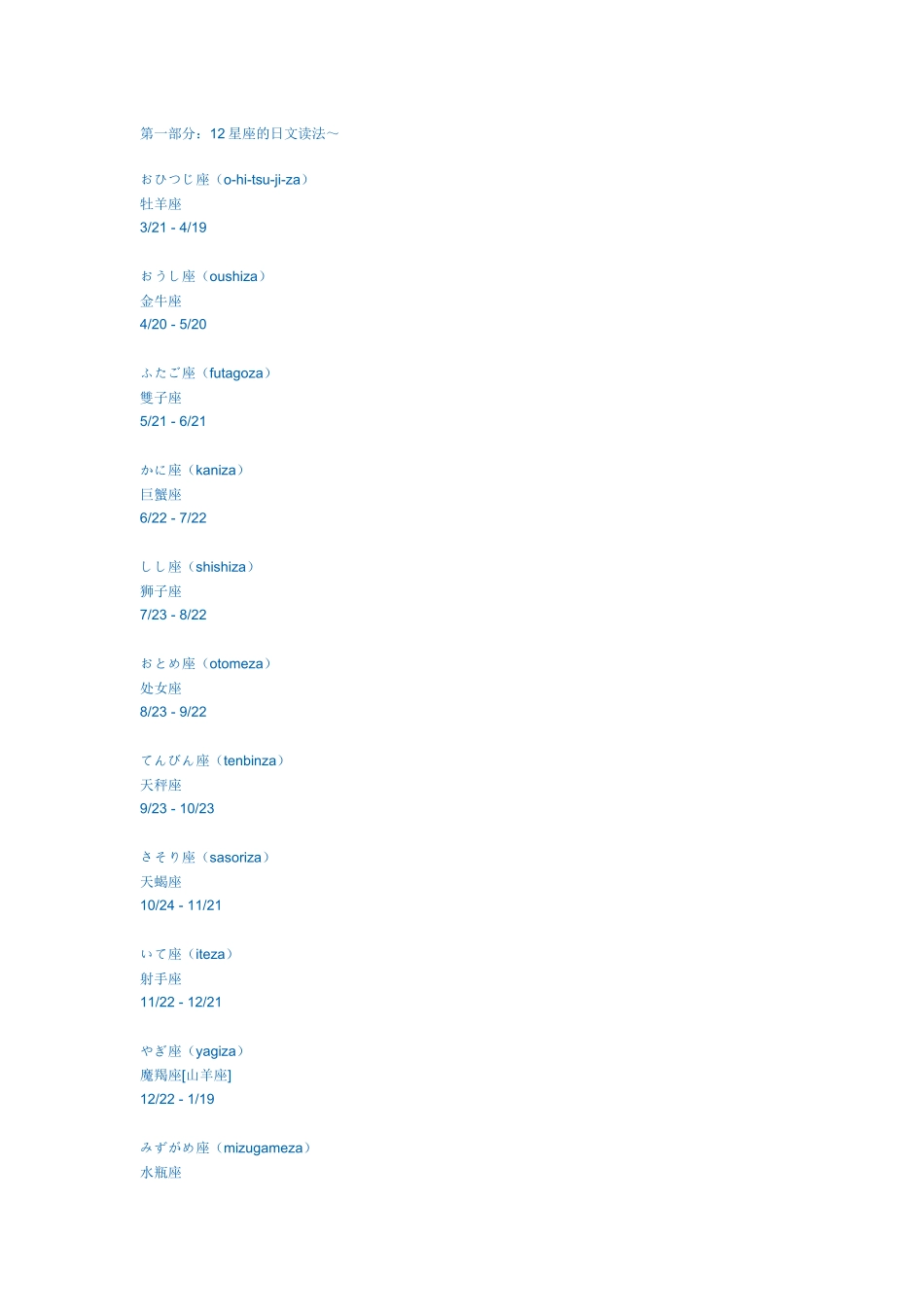 第一部分：12星座的日文读法～

おひつじ座（o-hi-tsu-ji-za）
牡羊座
3/21 - 4/19

おうし座（oushiza）
金牛座
4/20 - 5/20

ふたご座（futagoza）
雙子座
5/21 - 6/21

かに座（kaniza）
巨蟹座
6/22 - 7/22

しし座（shishiza）
狮子座
7/23 - 8/22

おとめ座（otomeza）
处女座
8/23 - 9/22

てんびん座（tenbinza）
天秤座
9/23 - 10/23

さそり座（sasoriza）
天蝎座
10/24 - 11/21

いて座（iteza）
射手座
11/22 - 12/21

やぎ座（yagiza）
魔羯座[山羊座]
12/22 - 1/19

みずがめ座（mizugameza）
水瓶座